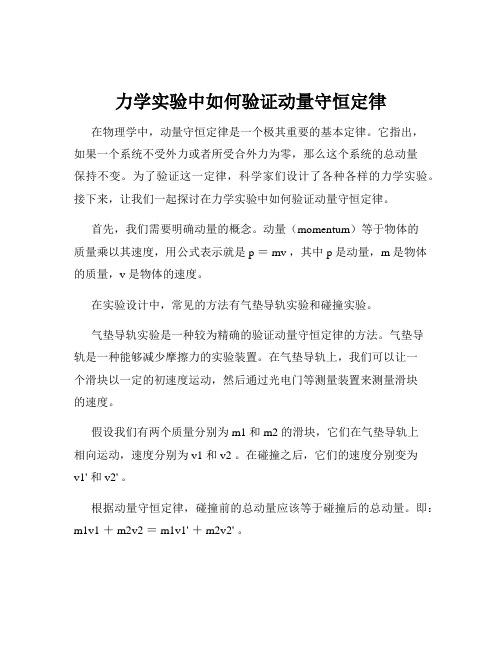 力学实验中如何验证动量守恒定律

在物理学中，动量守恒定律是一个极其重要的基本定律。它指出，如果一个系统不受外力或者所受合外力为零，那么这个系统的总动量保持不变。为了验证这一定律，科学家们设计了各种各样的力学实验。接下来，让我们一起探讨在力学实验中如何验证动量守恒定律。

首先，我们需要明确动量的概念。动量（momentum）等于物体的质量乘以其速度，用公式表示就是 p ＝ mv ，其中 p 是动量，m 是物体的质量，v 是物体的速度。

在实验设计中，常见的方法有气垫导轨实验和碰撞实验。

气垫导轨实验是一种较为精确的验证动量守恒定律的方法。气垫导轨是一种能够减少摩擦力的实验装置。在气垫导轨上，我们可以让一个滑块以一定的初速度运动，然后通过光电门等测量装置来测量滑块的速度。

假设我们有两个质量分别为 m1 和 m2 的滑块，它们在气垫导轨上相向运动，速度分别为 v1 和 v2 。在碰撞之后，它们的速度分别变为 v1' 和 v2' 。

根据动量守恒定律，碰撞前的总动量应该等于碰撞后的总动量。即：m1v1 ＋ m2v2 ＝ m1v1' ＋ m2v2' 。